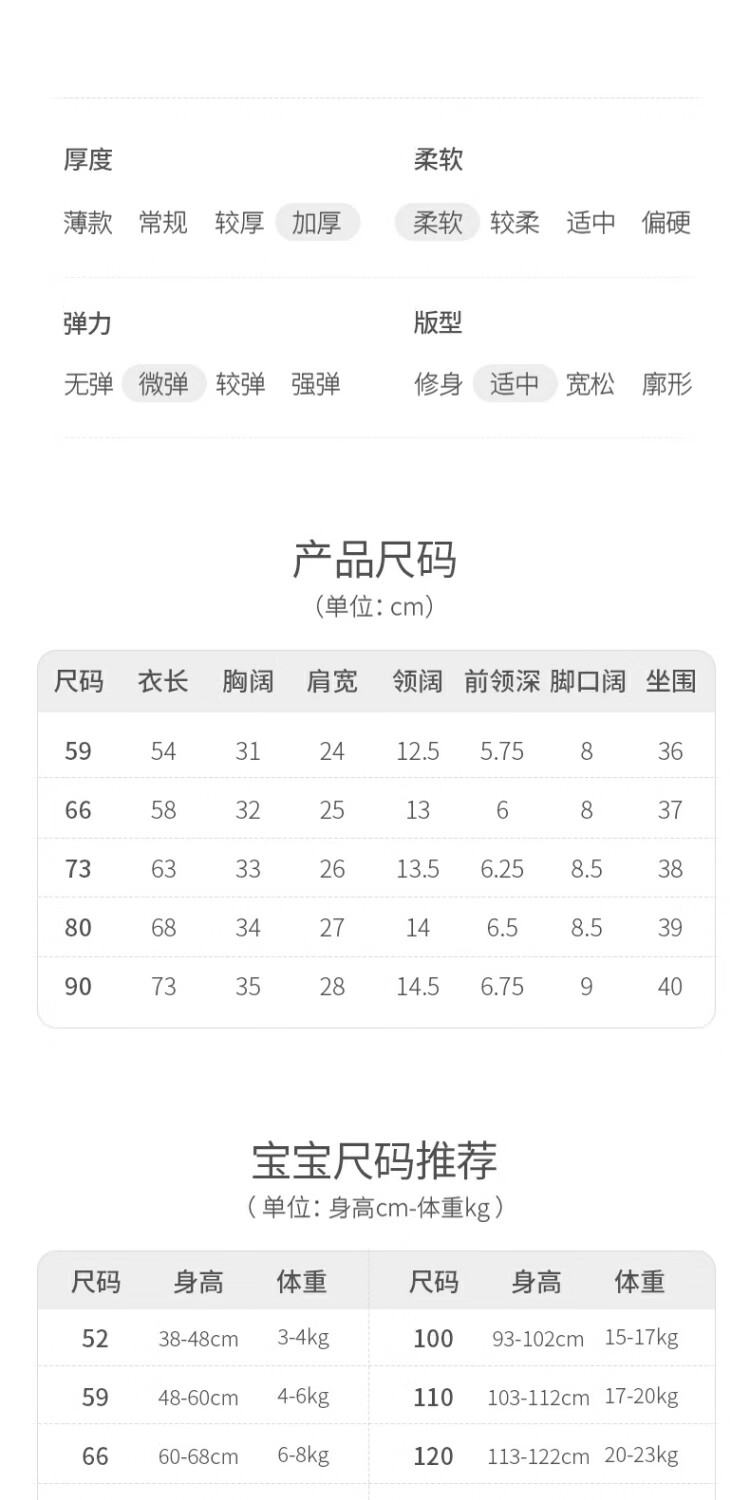 厚度

薄款 常规 较厚 加厚

柔软

柔软 较柔 适中 偏硬

弹力

无弹 微弹 较弹 强弹

版型

修身 适中 宽松 廓形

产品尺码
(单位:cm)

| 尺码 | 衣长 | 胸阔 | 肩宽 | 领阔 | 前领深 | 脚口阔 | 坐围 |
|---|---|---|---|---|---|---|---|
| 59 | 54 | 31 | 24 | 12.5 | 5.75 | 8 | 36 |
| 66 | 58 | 32 | 25 | 13 | 6 | 8 | 37 |
| 73 | 63 | 33 | 26 | 13.5 | 6.25 | 8.5 | 38 |
| 80 | 68 | 34 | 27 | 14 | 6.5 | 8.5 | 39 |
| 90 | 73 | 35 | 28 | 14.5 | 6.75 | 9 | 40 |

宝宝尺码推荐
(单位:身高cm-体重kg)

| 尺码 | 身高 | 体重 | 尺码 | 身高 | 体重 |
|---|---|---|---|---|---|
| 52 | 38-48cm | 3-4kg | 100 | 93-102cm | 15-17kg |
| 59 | 48-60cm | 4-6kg | 110 | 103-112cm | 17-20kg |
| 66 | 60-68cm | 6-8kg | 120 | 113-122cm | 20-23kg |